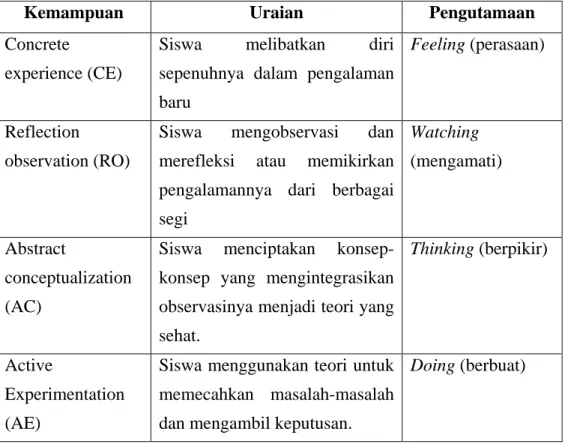 | Kemampuan | Uraian | Pengutamaan |
|---|---|---|
| Concrete experience (CE) | Siswa melibatkan diri sepenuhnya dalam pengalaman baru | Feeling (perasaan) |
| Reflection observation (RO) | Siswa mengobservasi dan merefleksi atau memikirkan pengalamannya dari berbagai segi | Watching (mengamati) |
| Abstract conceptualization (AC) | Siswa menciptakan konsep-konsep yang mengintegrasikan observasinya menjadi teori yang sehat. | Thinking (berpikir) |
| Active Experimentation (AE) | Siswa menggunakan teori untuk memecahkan masalah-masalah dan mengambil keputusan. | Doing (berbuat) |